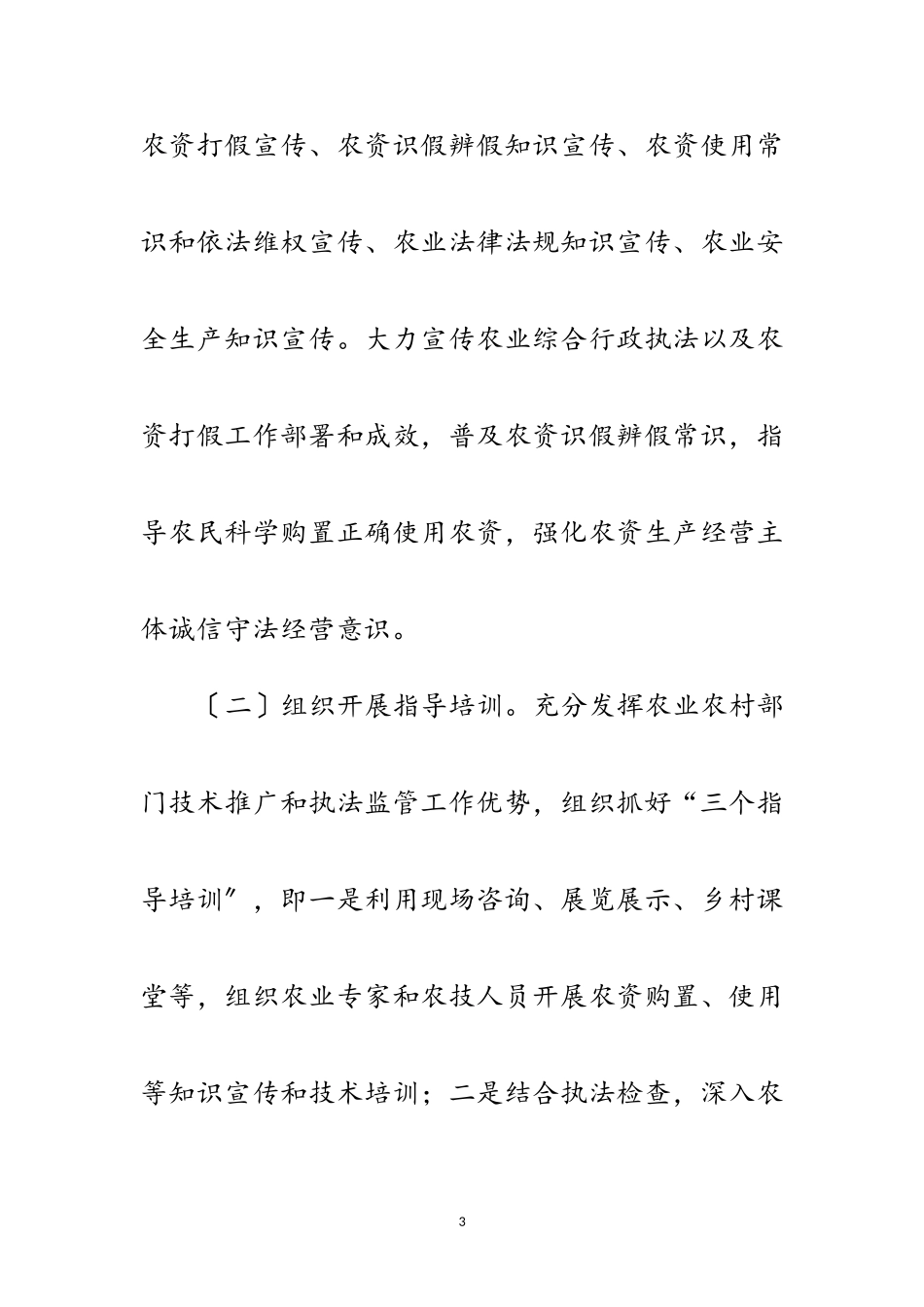 农资打假宣传、农资识假辨假知识宣传、农资使用常识和依法维权宣传、农业法律法规知识宣传、农业安全生产知识宣传。大力宣传农业综合行政执法以及农资打假工作部署和成效，普及农资识假辨假常识，指导农民科学购置正确使用农资，强化农资生产经营主体诚信守法经营意识。

〔二〕组织开展指导培训。充分发挥农业农村部门技术推广和执法监管工作优势，组织抓好“三个指导培训”，即一是利用现场咨询、展览展示、乡村课堂等，组织农业专家和农技人员开展农资购置、使用等知识宣传和技术培训；二是结合执法检查，深入农

3